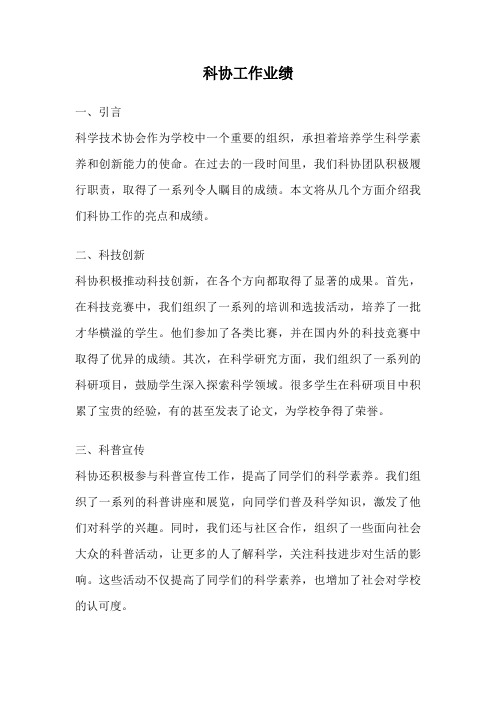 科协工作业绩

一、引言

科学技术协会作为学校中一个重要的组织，承担着培养学生科学素养和创新能力的使命。在过去的一段时间里，我们科协团队积极履行职责，取得了一系列令人瞩目的成绩。本文将从几个方面介绍我们科协工作的亮点和成绩。

二、科技创新

科协积极推动科技创新，在各个方向都取得了显著的成果。首先，在科技竞赛中，我们组织了一系列的培训和选拔活动，培养了一批才华横溢的学生。他们参加了各类比赛，并在国内外的科技竞赛中取得了优异的成绩。其次，在科学研究方面，我们组织了一系列的科研项目，鼓励学生深入探索科学领域。很多学生在科研项目中积累了宝贵的经验，有的甚至发表了论文，为学校争得了荣誉。

三、科普宣传

科协还积极参与科普宣传工作，提高了同学们的科学素养。我们组织了一系列的科普讲座和展览，向同学们普及科学知识，激发了他们对科学的兴趣。同时，我们还与社区合作，组织了一些面向社会大众的科普活动，让更多的人了解科学，关注科技进步对生活的影响。这些活动不仅提高了同学们的科学素养，也增加了社会对学校的认可度。